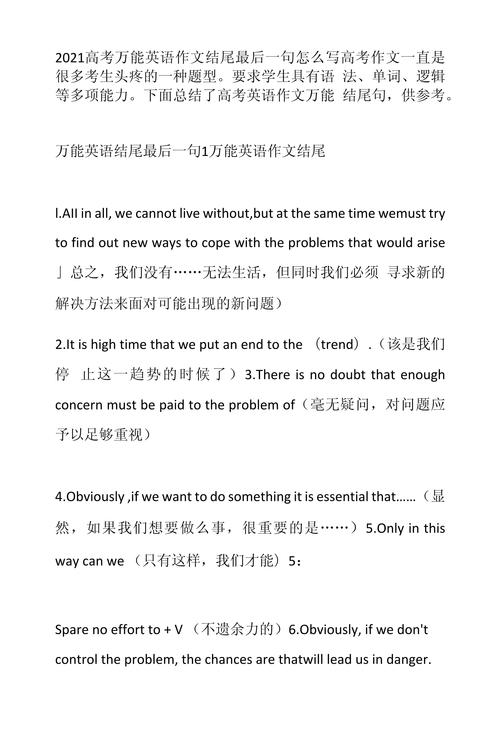 2021高考万能英语作文结尾最后一句怎么写高考作文一直是很多考生头疼的一种题型。要求学生具有语 法、单词、逻辑等多项能力。下面总结了高考英语作文万能 结尾句，供参考。

万能英语结尾最后一句1万能英语作文结尾

l.AII in all, we cannot live without,but at the same time wemust try to find out new ways to cope with the problems that would arise 」总之，我们没有……无法生活，但同时我们必须 寻求新的解决方法来面对可能出现的新问题）

2.It is high time that we put an end to the （trend）.（该是我们停 止这一趋势的时候了）3.There is no doubt that enough concern must be paid to the problem of（毫无疑问，对问题应予以足够重视）

4.Obviously ,if we want to do something it is essential that……（显然，如果我们想要做么事，很重要的是……）5.Only in this way can we （只有这样，我们才能）5：

Spare no effort to + V （不遗余力的）6.Obviously, if we don't control the problem, the chances are thatwill lead us in danger.